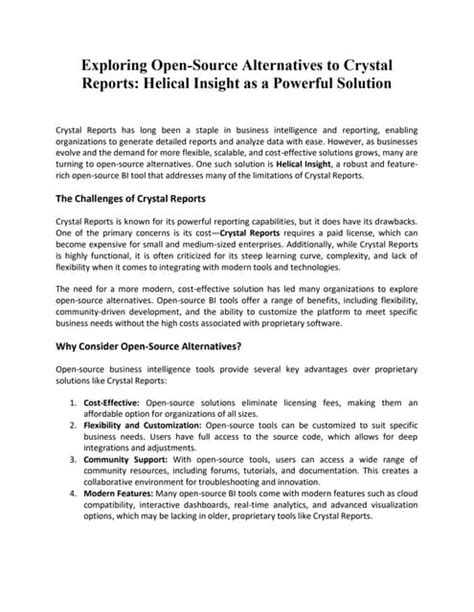 Exploring Open-Source Alternatives to Crystal Reports: Helical Insight as a Powerful Solution

Crystal Reports has long been a staple in business intelligence and reporting, enabling organizations to generate detailed reports and analyze data with ease. However, as businesses evolve and the demand for more flexible, scalable, and cost-effective solutions grows, many are turning to open-source alternatives. One such solution is Helical Insight, a robust and feature-rich open-source BI tool that addresses many of the limitations of Crystal Reports.

The Challenges of Crystal Reports

Crystal Reports is known for its powerful reporting capabilities, but it does have its drawbacks. One of the primary concerns is its cost—Crystal Reports requires a paid license, which can become expensive for small and medium-sized enterprises. Additionally, while Crystal Reports is highly functional, it is often criticized for its steep learning curve, complexity, and lack of flexibility when it comes to integrating with modern tools and technologies.

The need for a more modern, cost-effective solution has led many organizations to explore open-source alternatives. Open-source BI tools offer a range of benefits, including flexibility, community-driven development, and the ability to customize the platform to meet specific business needs without the high costs associated with proprietary software.

Why Consider Open-Source Alternatives?

Open-source business intelligence tools provide several key advantages over proprietary solutions like Crystal Reports:

1. Cost-Effective: Open-source solutions eliminate licensing fees, making them an affordable option for organizations of all sizes.
2. Flexibility and Customization: Open-source tools can be customized to suit specific business needs. Users have full access to the source code, which allows for deep integrations and adjustments.
3. Community Support: With open-source tools, users can access a wide range of community resources, including forums, tutorials, and documentation. This creates a collaborative environment for troubleshooting and innovation.
4. Modern Features: Many open-source BI tools come with modern features such as cloud compatibility, interactive dashboards, real-time analytics, and advanced visualization options, which may be lacking in older, proprietary tools like Crystal Reports.